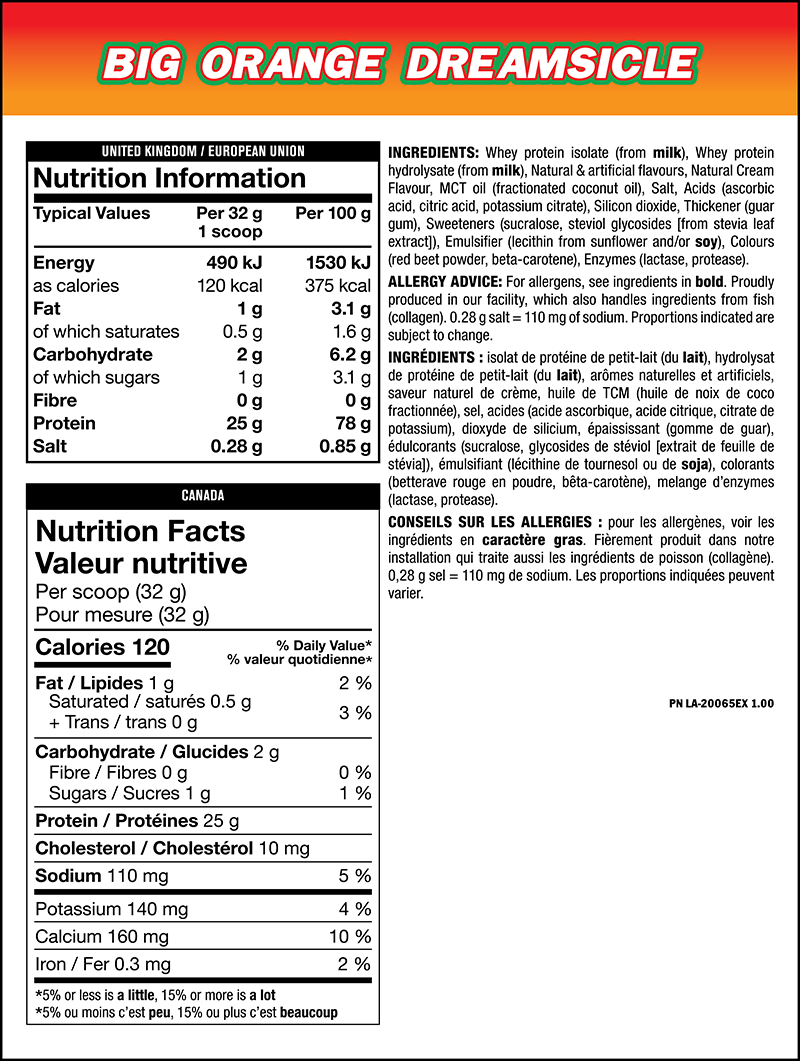 BIG ORANGE DREAMSICLE

UNITED KINGDOM / EUROPEAN UNION

Nutrition Information

| Typical Values | Per 32 g 1 scoop | Per 100 g |
|---|---|---|
| Energy | 490 kJ | 1530 kJ |
| as calories | 120 kcal | 375 kcal |
| Fat | 1 g | 3.1 g |
| of which saturates | 0.5 g | 1.6 g |
| Carbohydrate | 2 g | 6.2 g |
| of which sugars | 1 g | 3.1 g |
| Fibre | 0 g | 0 g |
| Protein | 25 g | 78 g |
| Salt | 0.28 g | 0.85 g |

CANADA

Nutrition Facts
Valeur nutritive
Per scoop (32 g)
Pour mesure (32 g)

| Calories 120 | % Daily Value* % valeur quotidienne* |
|---|---|
| Fat / Lipides 1 g | 2 % |
| Saturated / saturés 0.5 g + Trans / trans 0 g | 3 % |
| Carbohydrate / Glucides 2 g | |
| Fibre / Fibres 0 g | 0 % |
| Sugars / Sucres 1 g | 1 % |
| Protein / Protéines 25 g | |
| Cholesterol / Cholestérol 10 mg | |
| Sodium 110 mg | 5 % |
| Potassium 140 mg | 4 % |
| Calcium 160 mg | 10 % |
| Iron / Fer 0.3 mg | 2 % |

*5% or less is a little, 15% or more is a lot
*5% ou moins c'est peu, 15% ou plus c'est beaucoup

INGREDIENTS: Whey protein isolate (from milk), Whey protein hydrolysate (from milk), Natural & artificial flavours, Natural Cream Flavour, MCT oil (fractionated coconut oil), Salt, Acids (ascorbic acid, citric acid, potassium citrate), Silicon dioxide, Thickener (guar gum), Sweeteners (sucralose, steviol glycosides [from stevia leaf extract]), Emulsifier (lecithin from sunflower and/or soy), Colours (red beet powder, beta-carotene), Enzymes (lactase, protease).

ALLERGY ADVICE: For allergens, see ingredients in bold. Proudly produced in our facility, which also handles ingredients from fish (collagen). 0.28 g salt = 110 mg of sodium. Proportions indicated are subject to change.

INGRÉDIENTS : isolat de protéine de petit-lait (du lait), hydrolysat de protéine de petit-lait (du lait), arômes naturelles et artificiels, saveur naturel de crème, huile de TCM (huile de noix de coco fractionnée), sel, acides (acide ascorbique, acide citrique, citrate de potassium), dioxyde de silicium, épaississant (gomme de guar), édulcorants (sucralose, glycosides de stéviol [extrait de feuille de stévia]), émulsifiant (lécithine de tournesol ou de soja), colorants (betterave rouge en poudre, bêta-carotène), melange d'enzymes (lactase, protease).

CONSEILS SUR LES ALLERGIES : pour les allergènes, voir les ingrédients en caractère gras. Fièrement produit dans notre installation qui traite aussi les ingrédients de poisson (collagène). 0,28 g sel = 110 mg de sodium. Les proportions indiquées peuvent varier.

PN LA-20065EX 1.00